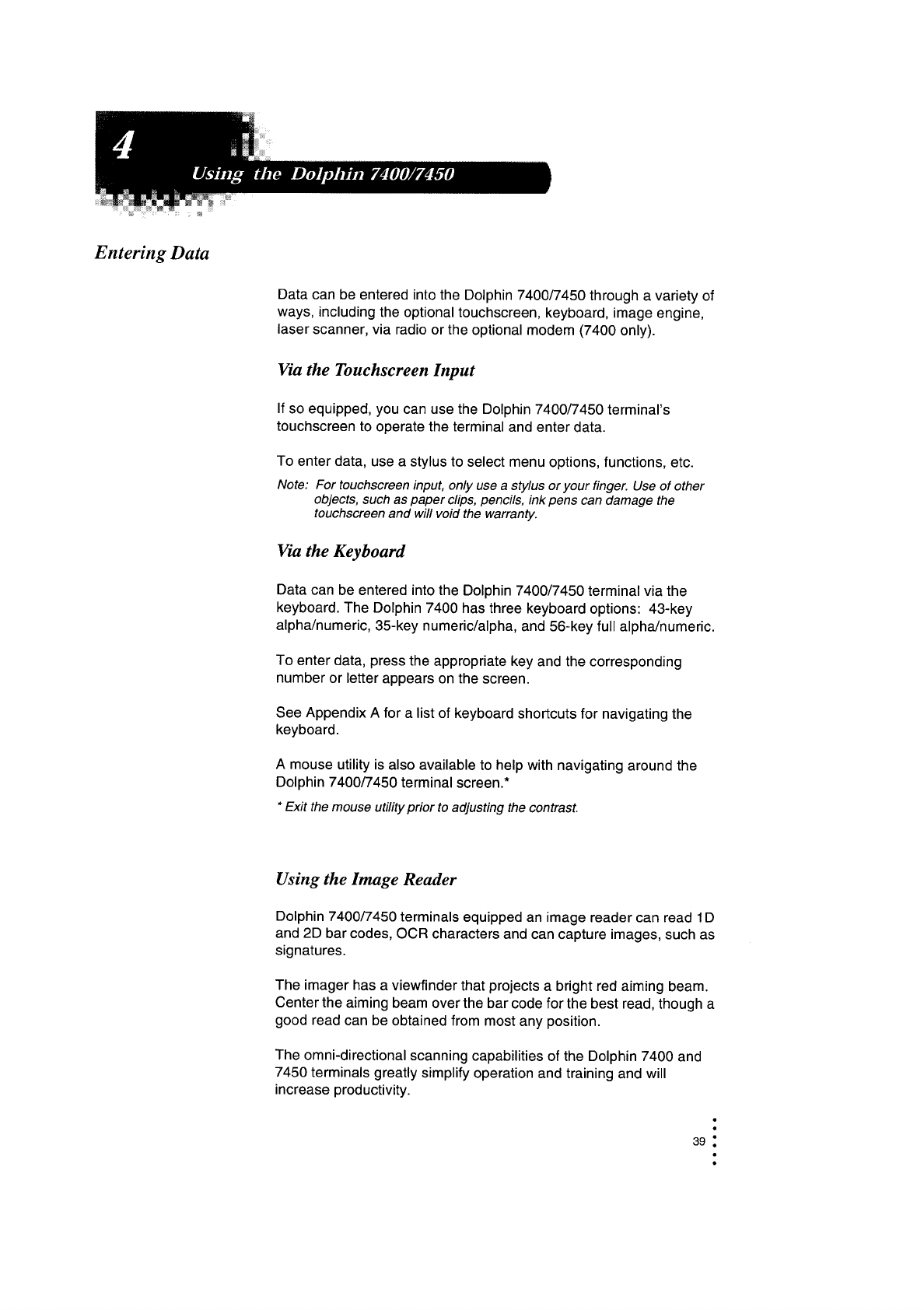 4

Using the Dolphin 7400/7450

Entering Data

Data can be entered into the Dolphin 7400/7450 through a variety of ways, including the optional touchscreen, keyboard, image engine, laser scanner, via radio or the optional modem (7400 only).

Via the Touchscreen Input

If so equipped, you can use the Dolphin 7400/7450 terminal's touchscreen to operate the terminal and enter data.

To enter data, use a stylus to select menu options, functions, etc.

Note: For touchscreen input, only use a stylus or your finger. Use of other objects, such as paper clips, pencils, ink pens can damage the touchscreen and will void the warranty.

Via the Keyboard

Data can be entered into the Dolphin 7400/7450 terminal via the keyboard. The Dolphin 7400 has three keyboard options: 43-key alpha/numeric, 35-key numeric/alpha, and 56-key full alpha/numeric.

To enter data, press the appropriate key and the corresponding number or letter appears on the screen.

See Appendix A for a list of keyboard shortcuts for navigating the keyboard.

A mouse utility is also available to help with navigating around the Dolphin 7400/7450 terminal screen.*

* Exit the mouse utility prior to adjusting the contrast.

Using the Image Reader

Dolphin 7400/7450 terminals equipped an image reader can read 1D and 2D bar codes, OCR characters and can capture images, such as signatures.

The imager has a viewfinder that projects a bright red aiming beam. Center the aiming beam over the bar code for the best read, though a good read can be obtained from most any position.

The omni-directional scanning capabilities of the Dolphin 7400 and 7450 terminals greatly simplify operation and training and will increase productivity.

39